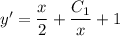 $y' = \frac{x}{2} + \frac{C_1}{x} + 1$